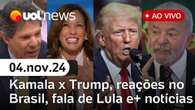 uol news

AO VIVO

04.nov.24

Kamala x Trump, reações no Brasil, fala de Lula e+ notícias